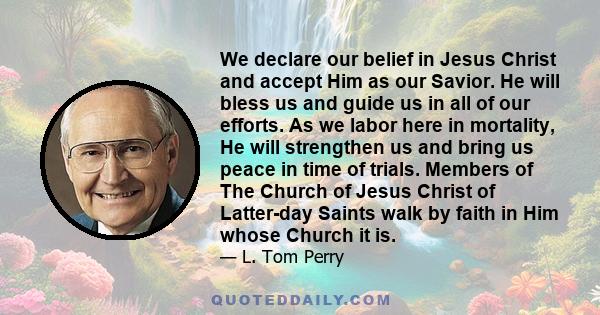 We declare our belief in Jesus Christ and accept Him as our Savior. He will bless us and guide us in all of our efforts. As we labor here in mortality, He will strengthen us and bring us peace in time of trials. Members of The Church of Jesus Christ of Latter-day Saints walk by faith in Him whose Church it is.

— L. Tom Perry

QUOTEDDAILY.COM